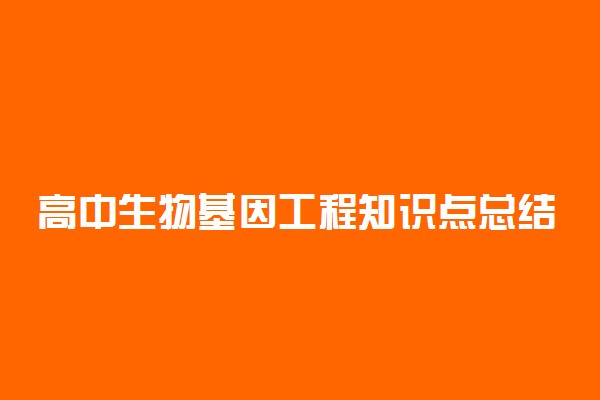 高中生物基因工程知识点总结